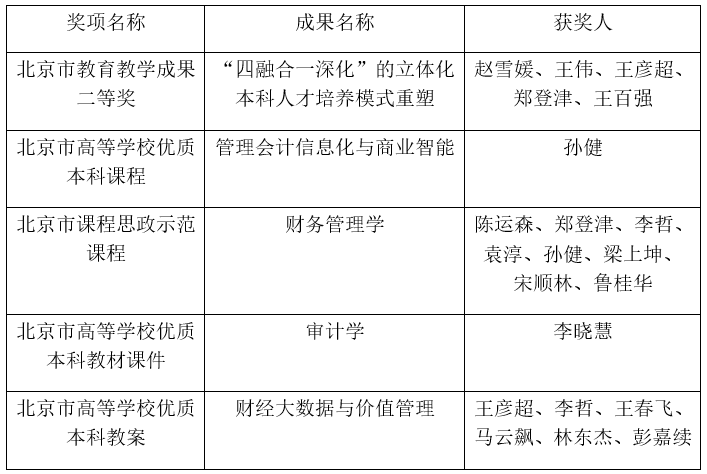 | 奖项名称 | 成果名称 | 获奖人 |
|---|---|---|
| 北京市教育教学成果二等奖 | “四融合一深化”的立体化本科人才培养模式重塑 | 赵雪媛、王伟、王彦超、郑登津、王百强 |
| 北京市高等学校优质本科课程 | 管理会计信息化与商业智能 | 孙健 |
| 北京市课程思政示范课程 | 财务管理学 | 陈运森、郑登津、李哲、袁淳、孙健、梁上坤、宋顺林、鲁桂华 |
| 北京市高等学校优质本科教材课件 | 审计学 | 李晓慧 |
| 北京市高等学校优质本科教案 | 财经大数据与价值管理 | 王彦超、李哲、王春飞、马云飙、林东杰、彭嘉续 |